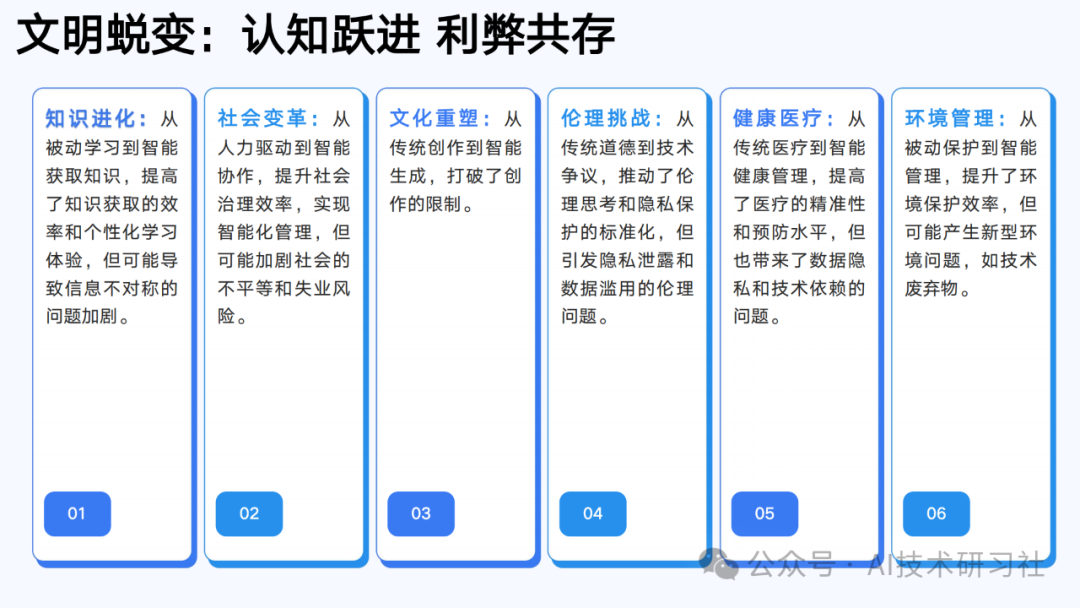 文明蜕变：认知跃进 利弊共存

知识进化：从被动学习到智能获取知识，提高了知识获取的效率和个性化学习体验，但可能导致信息不对称的问题加剧。

01

社会变革：从人力驱动到智能协作，提升社会治理效率，实现智能化管理，但可能加剧社会的不平等和失业风险。

02

文化重塑：从传统创作到智能生成，打破了创作的限制。

03

伦理挑战：从传统道德到技术争议，推动了伦理思考和隐私保护的标准化，但引发隐私泄露和数据滥用的伦理问题。

04

健康医疗：从传统医疗到智能健康管理，提高了医疗的精准性和预防水平，但也带来了数据隐私和技术依赖的问题。

05

环境管理：从被动保护到智能管理，提升了环境保护效率，但可能产生新型环境问题，如技术废弃物。

06

公众号 · AI技术研习社